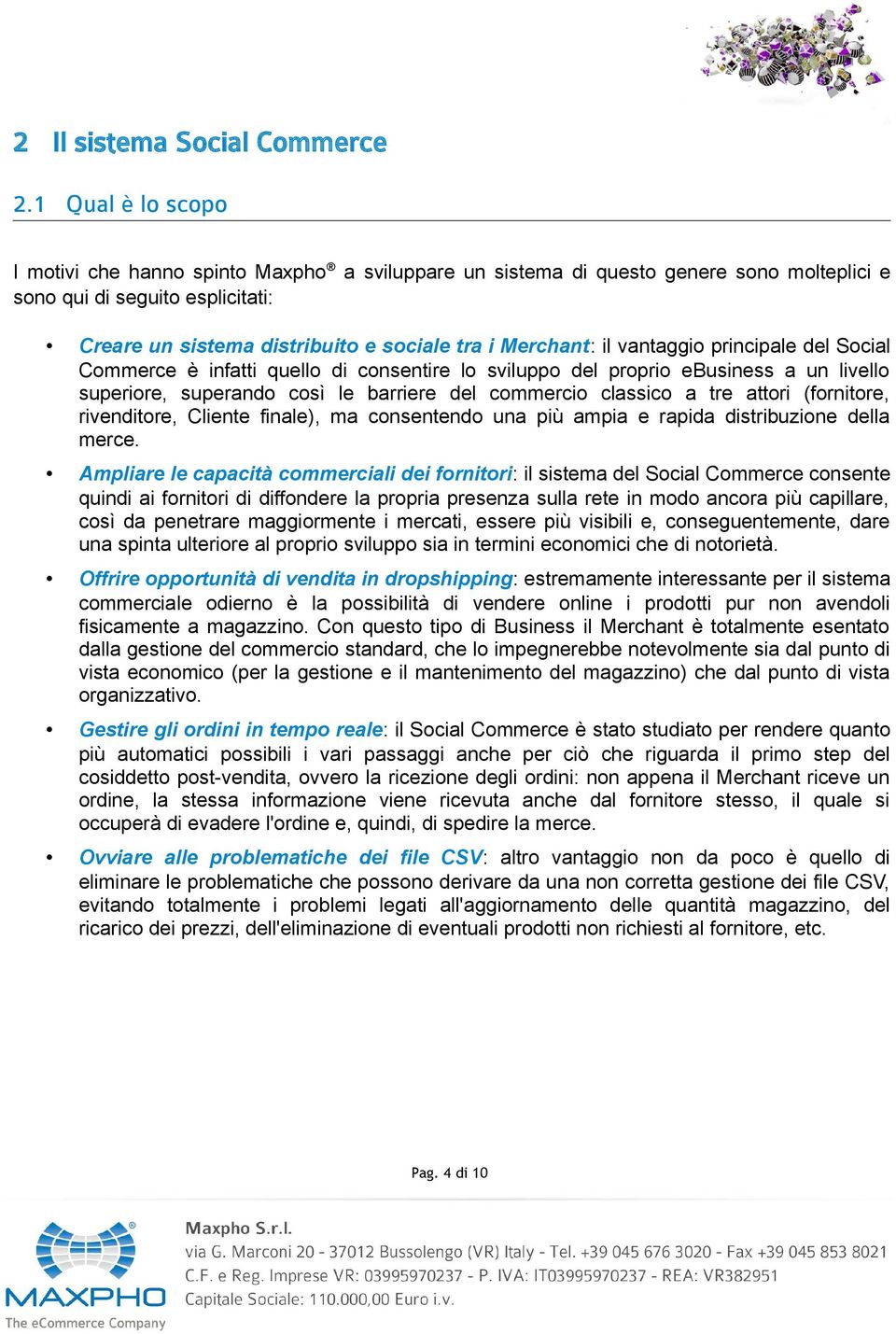 2 Il sistema Social Commerce

2.1 Qual è lo scopo

I motivi che hanno spinto Maxpho® a sviluppare un sistema di questo genere sono molteplici e sono qui di seguito esplicitati:

• Creare un sistema distribuito e sociale tra i Merchant: il vantaggio principale del Social Commerce è infatti quello di consentire lo sviluppo del proprio eBusiness a un livello superiore, superando così le barriere del commercio classico a tre attori (fornitore, rivenditore, Cliente finale), ma consentendo una più ampia e rapida distribuzione della merce.

• Ampliare le capacità commerciali dei fornitori: il sistema del Social Commerce consente quindi ai fornitori di diffondere la propria presenza sulla rete in modo ancora più capillare, così da penetrare maggiormente i mercati, essere più visibili e, conseguentemente, dare una spinta ulteriore al proprio sviluppo sia in termini economici che di notorietà.

• Offrire opportunità di vendita in dropshipping: estremamente interessante per il sistema commerciale odierno è la possibilità di vendere online i prodotti pur non avendoli fisicamente a magazzino. Con questo tipo di Business il Merchant è totalmente esentato dalla gestione del commercio standard, che lo impegnerebbe notevolmente sia dal punto di vista economico (per la gestione e il mantenimento del magazzino) che dal punto di vista organizzativo.

• Gestire gli ordini in tempo reale: il Social Commerce è stato studiato per rendere quanto più automatici possibili i vari passaggi anche per ciò che riguarda il primo step del cosiddetto post-vendita, ovvero la ricezione degli ordini: non appena il Merchant riceve un ordine, la stessa informazione viene ricevuta anche dal fornitore stesso, il quale si occuperà di evadere l'ordine e, quindi, di spedire la merce.

• Ovviare alle problematiche dei file CSV: altro vantaggio non da poco è quello di eliminare le problematiche che possono derivare da una non corretta gestione dei file CSV, evitando totalmente i problemi legati all'aggiornamento delle quantità magazzino, del ricarico dei prezzi, dell'eliminazione di eventuali prodotti non richiesti al fornitore, etc.

Pag. 4 di 10

MAXPHO
The eCommerce Company

Maxpho S.r.l.
via G. Marconi 20 - 37012 Bussolengo (VR) Italy - Tel. +39 045 676 3020 - Fax +39 045 853 8021
C.F. e Reg. Imprese VR: 03995970237 - P. IVA: IT03995970237 - REA: VR382951
Capitale Sociale: 110.000,00 Euro i.v.